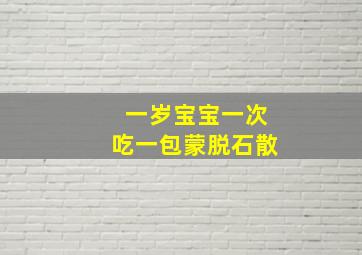 一岁宝宝一次
吃一包蒙脱石散